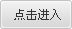 点击进入